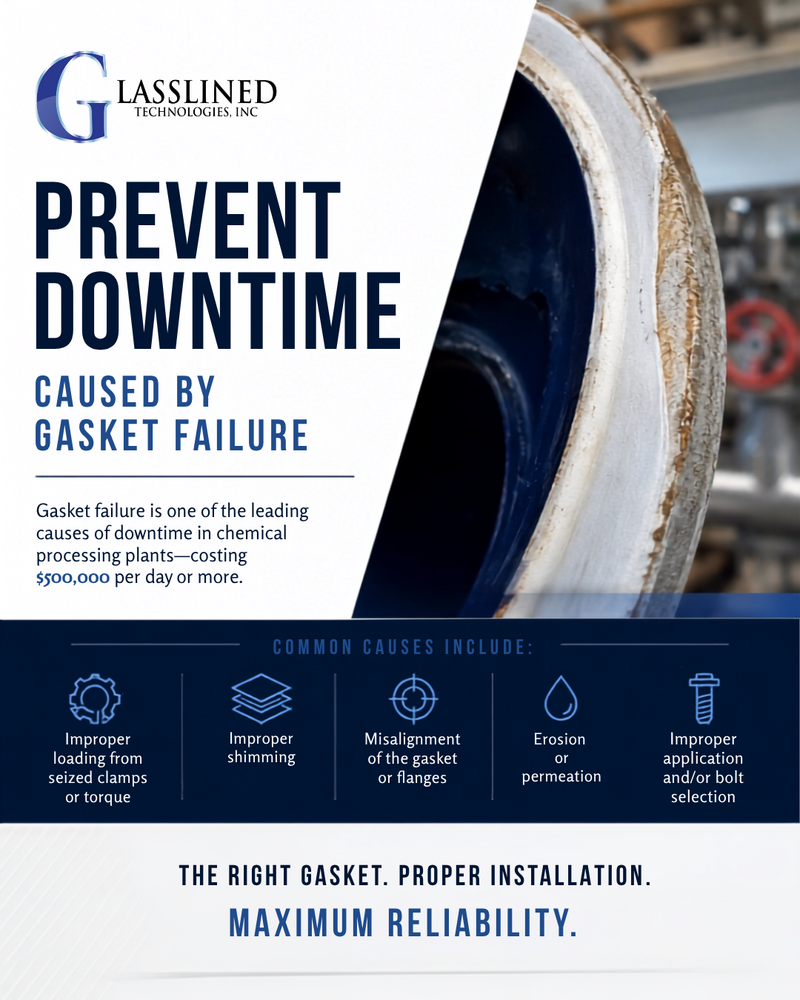 GLASSLINED
TECHNOLOGIES, INC

PREVENT DOWNTIME

CAUSED BY GASKET FAILURE

Gasket failure is one of the leading causes of downtime in chemical processing plants—costing $500,000 per day or more.

COMMON CAUSES INCLUDE:

Improper loading from seized clamps or torque

Improper shimming

Misalignment of the gasket or flanges

Erosion or permeation

Improper application and/or bolt selection

THE RIGHT GASKET. PROPER INSTALLATION.

MAXIMUM RELIABILITY.